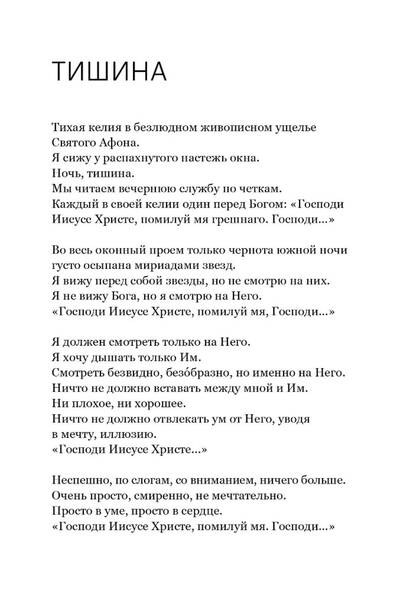 ТИШИНА

Тихая келия в безлюдном живописном ущелье Святого Афона.
Я сижу у распахнутого настежь окна.
Ночь, тишина.
Мы читаем вечернюю службу по четкам.
Каждый в своей келии один перед Богом: «Господи Иисусе Христе, помилуй мя грешнаго. Господи...»

Во весь оконный проем только чернота южной ночи густо осыпана мириадами звезд.
Я вижу перед собой звезды, но не смотрю на них.
Я не вижу Бога, но я смотрю на Него.
«Господи Иисусе Христе, помилуй мя, Господи...»

Я должен смотреть только на Него.
Я хочу дышать только Им.
Смотреть безвидно, безо́бразно, но именно на Него.
Ничто не должно вставать между мной и Им.
Ни плохое, ни хорошее.
Ничто не должно отвлекать ум от Него, уводя в мечту, иллюзию.
«Господи Иисусе Христе...»

Неспешно, по слогам, со вниманием, ничего больше.
Очень просто, смиренно, не мечтательно.
Просто в уме, просто в сердце.
«Господи Иисусе Христе, помилуй мя. Господи...»